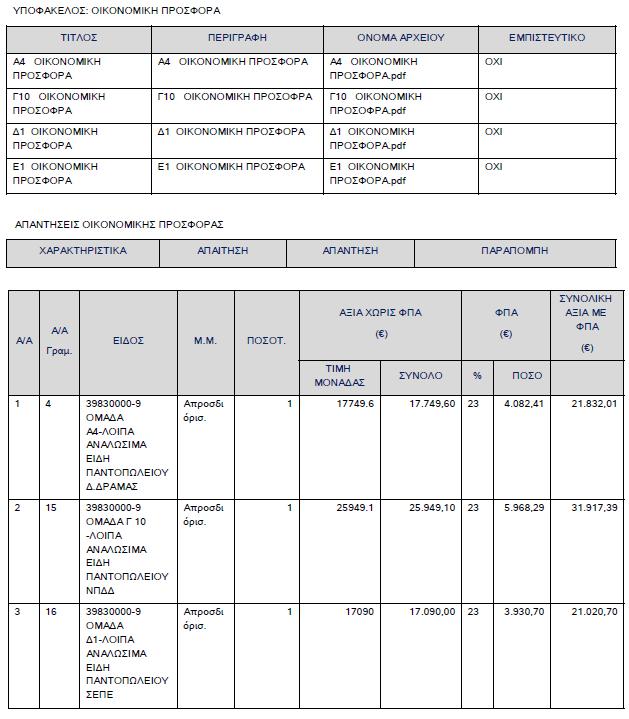 ΥΠΟΦΑΚΕΛΟΣ: ΟΙΚΟΝΟΜΙΚΗ ΠΡΟΣΦΟΡΑ

| ΤΙΤΛΟΣ | ΠΕΡΙΓΡΑΦΗ | ΟΝΟΜΑ ΑΡΧΕΙΟΥ | ΕΜΠΙΣΤΕΥΤΙΚΟ |
|---|---|---|---|
| Α4 ΟΙΚΟΝΟΜΙΚΗ ΠΡΟΣΦΟΡΑ | Α4 ΟΙΚΟΝΟΜΙΚΗ ΠΡΟΣΦΟΡΑ | Α4 ΟΙΚΟΝΟΜΙΚΗ ΠΡΟΣΦΟΡΑ.pdf | ΟΧΙ |
| Γ10 ΟΙΚΟΝΟΜΙΚΗ ΠΡΟΣΟΦΡΑ | Γ10 ΟΙΚΟΝΟΜΙΚΗ ΠΡΟΣΟΦΡΑ | Γ10 ΟΙΚΟΝΟΜΙΚΗ ΠΡΟΣΟΦΡΑ.pdf | ΟΧΙ |
| Δ1 ΟΙΚΟΝΟΜΙΚΗ ΠΡΟΣΦΟΡΑ | Δ1 ΟΙΚΟΝΟΜΙΚΗ ΠΡΟΣΦΟΡΑ | Δ1 ΟΙΚΟΝΟΜΙΚΗ ΠΡΟΣΦΟΡΑ.pdf | ΟΧΙ |
| Ε1 ΟΙΚΟΝΟΜΙΚΗ ΠΡΟΣΦΟΡΑ | Ε1 ΟΙΚΟΝΟΜΙΚΗ ΠΡΟΣΦΟΡΑ | Ε1 ΟΙΚΟΝΟΜΙΚΗ ΠΡΟΣΦΟΡΑ.pdf | ΟΧΙ |

ΑΠΑΝΤΗΣΕΙΣ ΟΙΚΟΝΟΜΙΚΗΣ ΠΡΟΣΦΟΡΑΣ

| ΧΑΡΑΚΤΗΡΙΣΤΙΚΑ | ΑΠΑΙΤΗΣΗ | ΑΠΑΝΤΗΣΗ | ΠΑΡΑΠΟΜΠΗ |
|---|---|---|---|

| Α/Α | Α/Α Γραμ. | ΕΙΔΟΣ | Μ.Μ. | ΠΟΣΟΤ. | ΑΞΙΑ ΧΩΡΙΣ ΦΠΑ (€) ΤΙΜΗ ΜΟΝΑΔΑΣ | ΑΞΙΑ ΧΩΡΙΣ ΦΠΑ (€) ΣΥΝΟΛΟ | ΦΠΑ (€) % | ΦΠΑ (€) ΠΟΣΟ | ΣΥΝΟΛΙΚΗ ΑΞΙΑ ΜΕ ΦΠΑ (€) |
|---|---|---|---|---|---|---|---|---|---|
| 1 | 4 | 39830000-9 ΟΜΑΔΑ Α4-ΛΟΙΠΑ ΑΝΑΛΩΣΙΜΑ ΕΙΔΗ ΠΑΝΤΟΠΩΛΕΙΟΥ Δ.ΔΡΑΜΑΣ | Απροσδιόρισ. | 1 | 17749.6 | 17.749,60 | 23 | 4.082,41 | 21.832,01 |
| 2 | 15 | 39830000-9 ΟΜΑΔΑ Γ 10 -ΛΟΙΠΑ ΑΝΑΛΩΣΙΜΑ ΕΙΔΗ ΠΑΝΤΟΠΩΛΕΙΟΥ ΝΠΔΔ | Απροσδιόρισ. | 1 | 25949.1 | 25.949,10 | 23 | 5.968,29 | 31.917,39 |
| 3 | 16 | 39830000-9 ΟΜΑΔΑ Δ1-ΛΟΙΠΑ ΑΝΑΛΩΣΙΜΑ ΕΙΔΗ ΠΑΝΤΟΠΩΛΕΙΟΥ ΣΕΠΕ | Απροσδιόρισ. | 1 | 17090 | 17.090,00 | 23 | 3.930,70 | 21.020,70 |